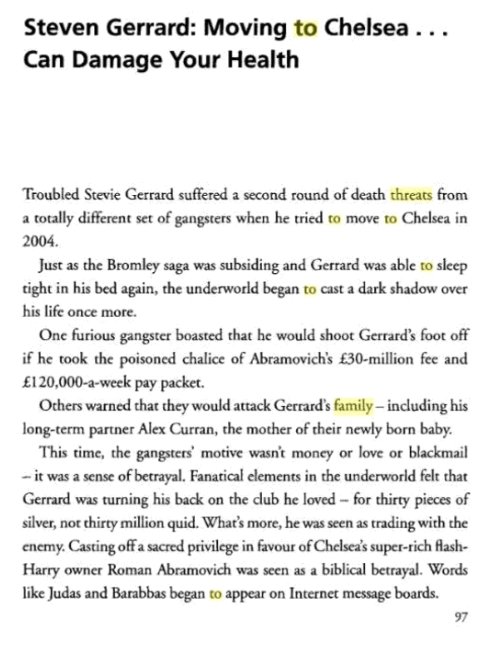 Steven Gerrard: Moving to Chelsea . . . Can Damage Your Health

Troubled Stevie Gerrard suffered a second round of death threats from a totally different set of gangsters when he tried to move to Chelsea in 2004.

Just as the Bromley saga was subsiding and Gerrard was able to sleep tight in his bed again, the underworld began to cast a dark shadow over his life once more.

One furious gangster boasted that he would shoot Gerrard's foot off if he took the poisoned chalice of Abramovich's £30-million fee and £120,000-a-week pay packet.

Others warned that they would attack Gerrard's family – including his long-term partner Alex Curran, the mother of their newly born baby.

This time, the gangsters' motive wasn't money or love or blackmail – it was a sense of betrayal. Fanatical elements in the underworld felt that Gerrard was turning his back on the club he loved – for thirty pieces of silver, not thirty million quid. What's more, he was seen as trading with the enemy. Casting off a sacred privilege in favour of Chelsea's super-rich flash-Harry owner Roman Abramovich was seen as a biblical betrayal. Words like Judas and Barabbas began to appear on Internet message boards.

97